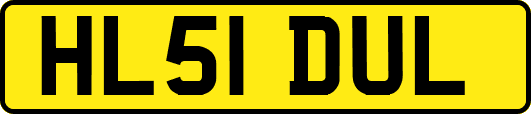 HL51 DUL